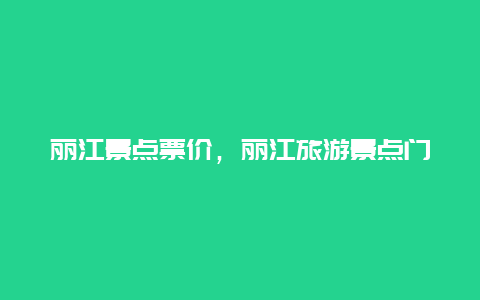 丽江景点票价，丽江旅游景点门